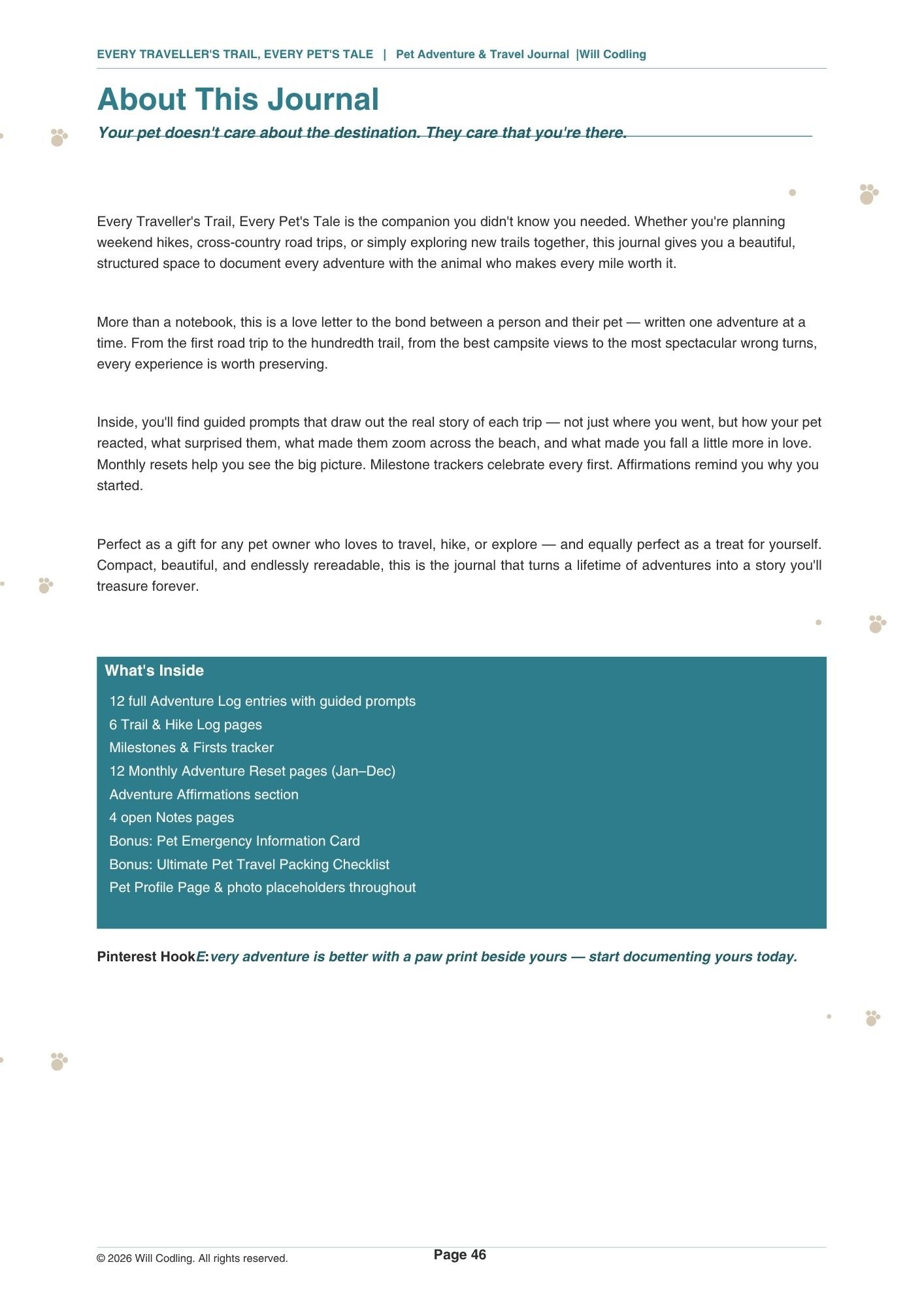 EVERY TRAVELLER'S TRAIL, EVERY PET'S TALE | Pet Adventure & Travel Journal |Will Codling

About This Journal

Your pet doesn't care about the destination. They care that you're there.

Every Traveller's Trail, Every Pet's Tale is the companion you didn't know you needed. Whether you're planning weekend hikes, cross-country road trips, or simply exploring new trails together, this journal gives you a beautiful, structured space to document every adventure with the animal who makes every mile worth it.

More than a notebook, this is a love letter to the bond between a person and their pet — written one adventure at a time. From the first road trip to the hundredth trail, from the best campsite views to the most spectacular wrong turns, every experience is worth preserving.

Inside, you'll find guided prompts that draw out the real story of each trip — not just where you went, but how your pet reacted, what surprised them, what made them zoom across the beach, and what made you fall a little more in love. Monthly resets help you see the big picture. Milestone trackers celebrate every first. Affirmations remind you why you started.

Perfect as a gift for any pet owner who loves to travel, hike, or explore — and equally perfect as a treat for yourself. Compact, beautiful, and endlessly rereadable, this is the journal that turns a lifetime of adventures into a story you'll treasure forever.

What's Inside

12 full Adventure Log entries with guided prompts
6 Trail & Hike Log pages
Milestones & Firsts tracker
12 Monthly Adventure Reset pages (Jan–Dec)
Adventure Affirmations section
4 open Notes pages
Bonus: Pet Emergency Information Card
Bonus: Ultimate Pet Travel Packing Checklist
Pet Profile Page & photo placeholders throughout

Pinterest HookE:very adventure is better with a paw print beside yours — start documenting yours today.

© 2026 Will Codling. All rights reserved.

Page 46